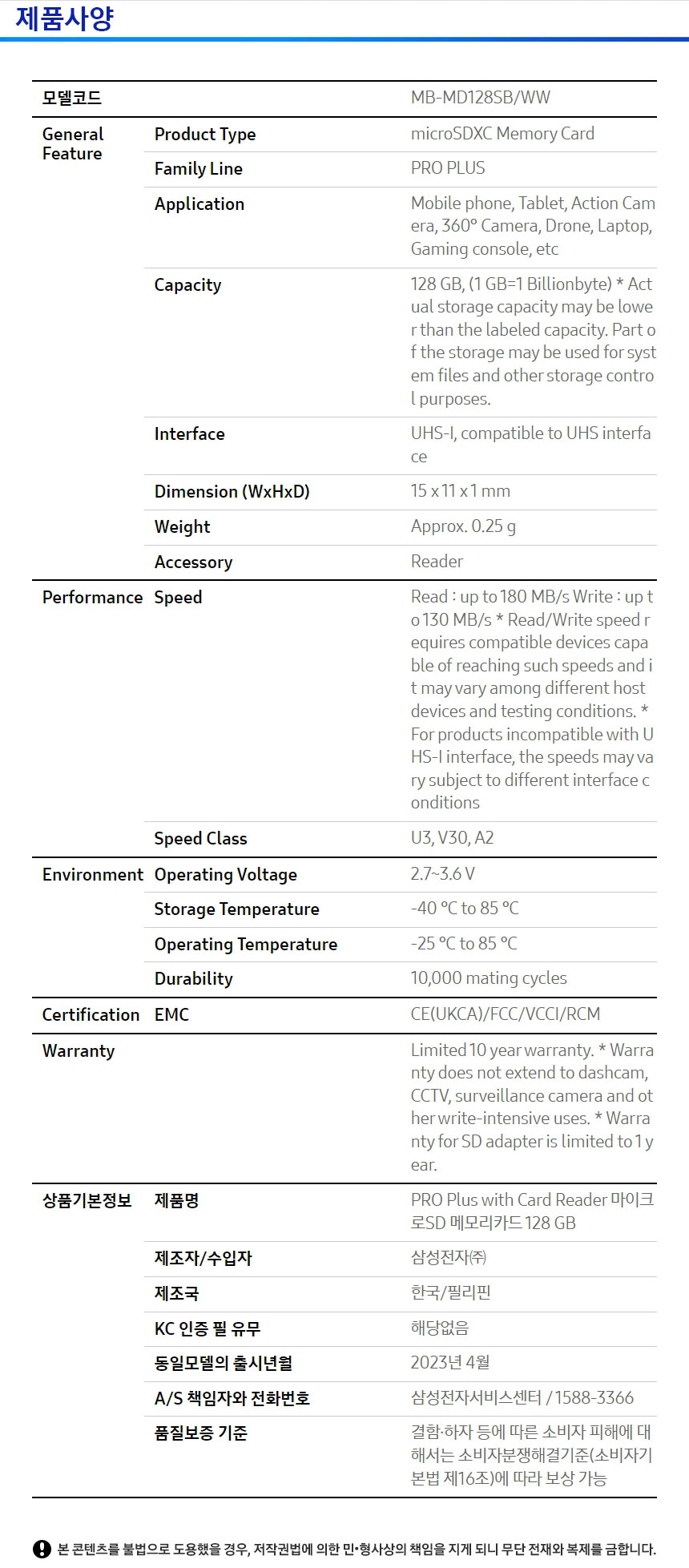 제품사양

| 모델코드 | | MB-MD128SB/WW |
|---|---|---|
| General Feature | Product Type | microSDXC Memory Card |
| | Family Line | PRO PLUS |
| | Application | Mobile phone, Tablet, Action Camera, 360° Camera, Drone, Laptop, Gaming console, etc |
| | Capacity | 128 GB, (1 GB=1 Billionbyte) * Actual storage capacity may be lower than the labeled capacity. Part of the storage may be used for system files and other storage control purposes. |
| | Interface | UHS-I, compatible to UHS interface |
| | Dimension (WxHxD) | 15 x 11 x 1 mm |
| | Weight | Approx. 0.25 g |
| | Accessory | Reader |
| Performance | Speed | Read : up to 180 MB/s Write : up to 130 MB/s * Read/Write speed requires compatible devices capable of reaching such speeds and it may vary among different host devices and testing conditions. * For products incompatible with UHS-I interface, the speeds may vary subject to different interface conditions |
| | Speed Class | U3, V30, A2 |
| Environment | Operating Voltage | 2.7~3.6 V |
| | Storage Temperature | -40 °C to 85 °C |
| | Operating Temperature | -25 °C to 85 °C |
| | Durability | 10,000 mating cycles |
| Certification | EMC | CE(UKCA)/FCC/VCCI/RCM |
| Warranty | | Limited 10 year warranty. * Warranty does not extend to dashcam, CCTV, surveillance camera and other write-intensive uses. * Warranty for SD adapter is limited to 1 year. |
| 상품기본정보 | 제품명 | PRO Plus with Card Reader 마이크로SD 메모리카드 128 GB |
| | 제조자/수입자 | 삼성전자㈜ |
| | 제조국 | 한국/필리핀 |
| | KC 인증 필 유무 | 해당없음 |
| | 동일모델의 출시년월 | 2023년 4월 |
| | A/S 책임자와 전화번호 | 삼성전자서비스센터 / 1588-3366 |
| | 품질보증 기준 | 결함·하자 등에 따른 소비자 피해에 대해서는 소비자분쟁해결기준(소비자기본법 제16조)에 따라 보상 가능 |

본 콘텐츠를 불법으로 도용했을 경우, 저작권법에 의한 민•형사상의 책임을 지게 되니 무단 전재와 복제를 금합니다.